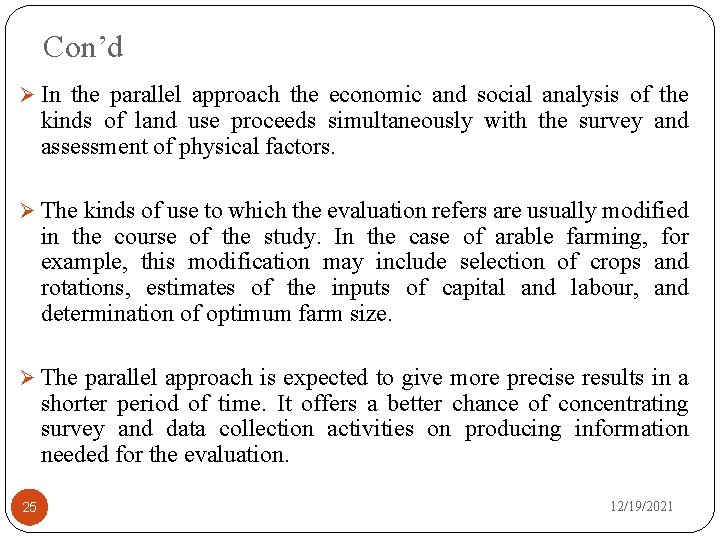 Con’d

➢ In the parallel approach the economic and social analysis of the kinds of land use proceeds simultaneously with the survey and assessment of physical factors.

➢ The kinds of use to which the evaluation refers are usually modified in the course of the study. In the case of arable farming, for example, this modification may include selection of crops and rotations, estimates of the inputs of capital and labour, and determination of optimum farm size.

➢ The parallel approach is expected to give more precise results in a shorter period of time. It offers a better chance of concentrating survey and data collection activities on producing information needed for the evaluation.

25

12/19/2021